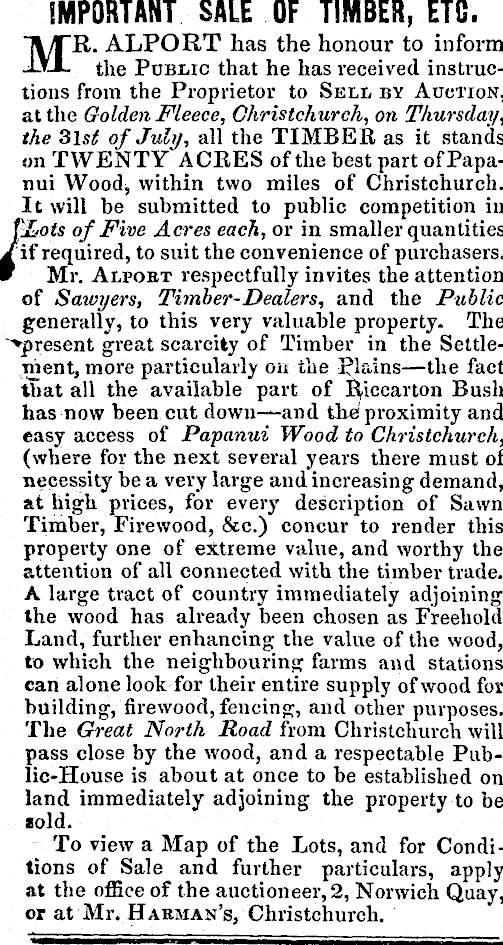 IMPORTANT SALE OF TIMBER, ETC.

MR. ALPORT has the honour to inform the PUBLIC that he has received instructions from the Proprietor to SELL BY AUCTION, at the Golden Fleece, Christchurch, on Thursday, the 31st of July, all the TIMBER as it stands on TWENTY ACRES of the best part of Papanui Wood, within two miles of Christchurch. It will be submitted to public competition in Lots of Five Acres each, or in smaller quantities if required, to suit the convenience of purchasers.

Mr. ALPORT respectfully invites the attention of Sawyers, Timber-Dealers, and the Public generally, to this very valuable property. The present great scarcity of Timber in the Settlement, more particularly on the Plains—the fact that all the available part of Riccarton Bush has now been cut down—and the proximity and easy access of Papanui Wood to Christchurch, (where for the next several years there must of necessity be a very large and increasing demand, at high prices, for every description of Sawn Timber, Firewood, &c.) concur to render this property one of extreme value, and worthy the attention of all connected with the timber trade. A large tract of country immediately adjoining the wood has already been chosen as Freehold Land, further enhancing the value of the wood, to which the neighbouring farms and stations can alone look for their entire supply of wood for building, firewood, fencing, and other purposes. The Great North Road from Christchurch will pass close by the wood, and a respectable Public-House is about at once to be established on land immediately adjoining the property to be sold.

To view a Map of the Lots, and for Conditions of Sale and further particulars, apply at the office of the auctioneer, 2, Norwich Quay, or at Mr. HARMAN'S, Christchurch.